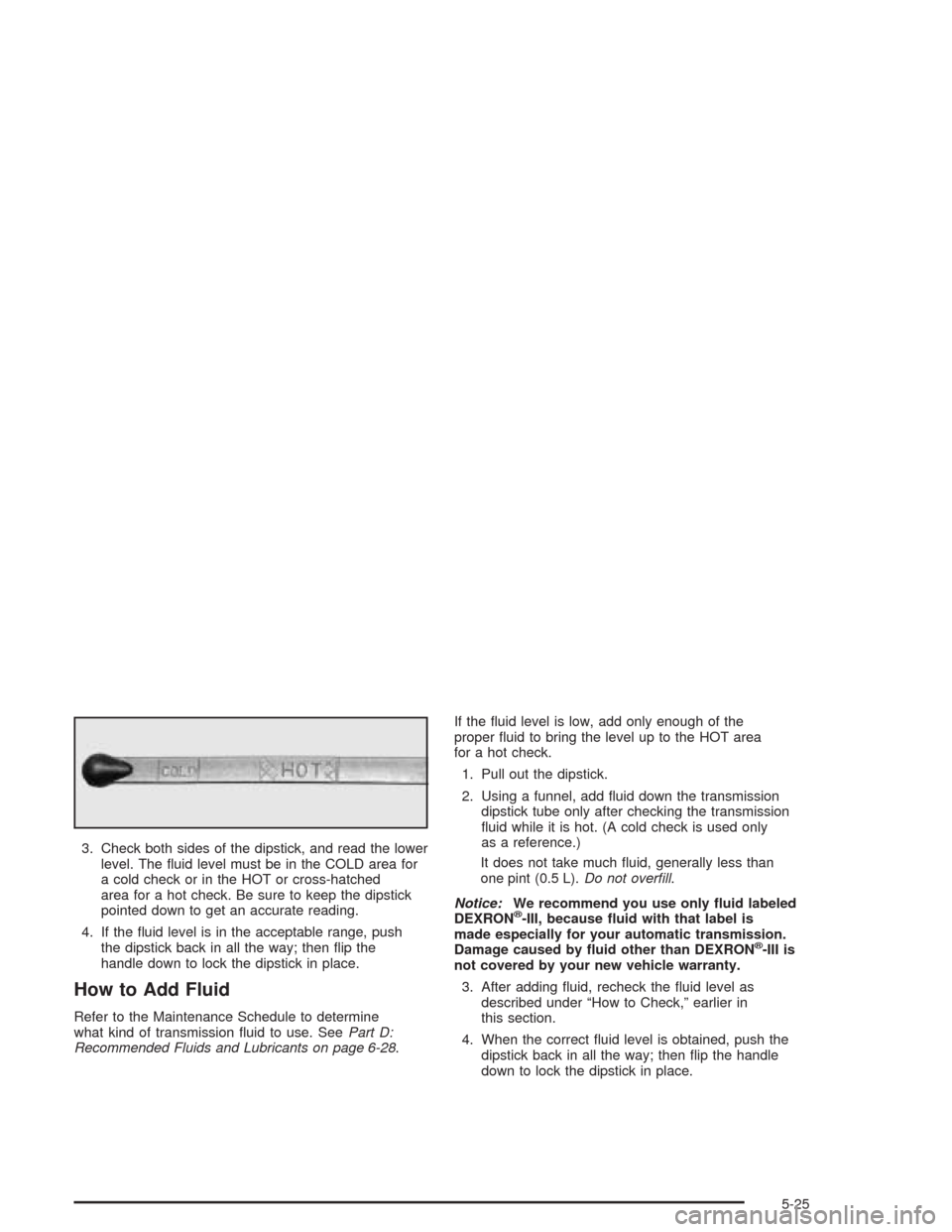 COLD

HOT

3. Check both sides of the dipstick, and read the lower level. The fluid level must be in the COLD area for a cold check or in the HOT or cross-hatched area for a hot check. Be sure to keep the dipstick pointed down to get an accurate reading.

4. If the fluid level is in the acceptable range, push the dipstick back in all the way; then flip the handle down to lock the dipstick in place.

How to Add Fluid

Refer to the Maintenance Schedule to determine what kind of transmission fluid to use. See Part D: Recommended Fluids and Lubricants on page 6-28.

If the fluid level is low, add only enough of the proper fluid to bring the level up to the HOT area for a hot check.

1. Pull out the dipstick.

2. Using a funnel, add fluid down the transmission dipstick tube only after checking the transmission fluid while it is hot. (A cold check is used only as a reference.)

It does not take much fluid, generally less than one pint (0.5 L). Do not overfill.

Notice: We recommend you use only fluid labeled DEXRON®-III, because fluid with that label is made especially for your automatic transmission. Damage caused by fluid other than DEXRON®-III is not covered by your new vehicle warranty.

3. After adding fluid, recheck the fluid level as described under “How to Check,” earlier in this section.

4. When the correct fluid level is obtained, push the dipstick back in all the way; then flip the handle down to lock the dipstick in place.

5-25

carmanualsonline.info